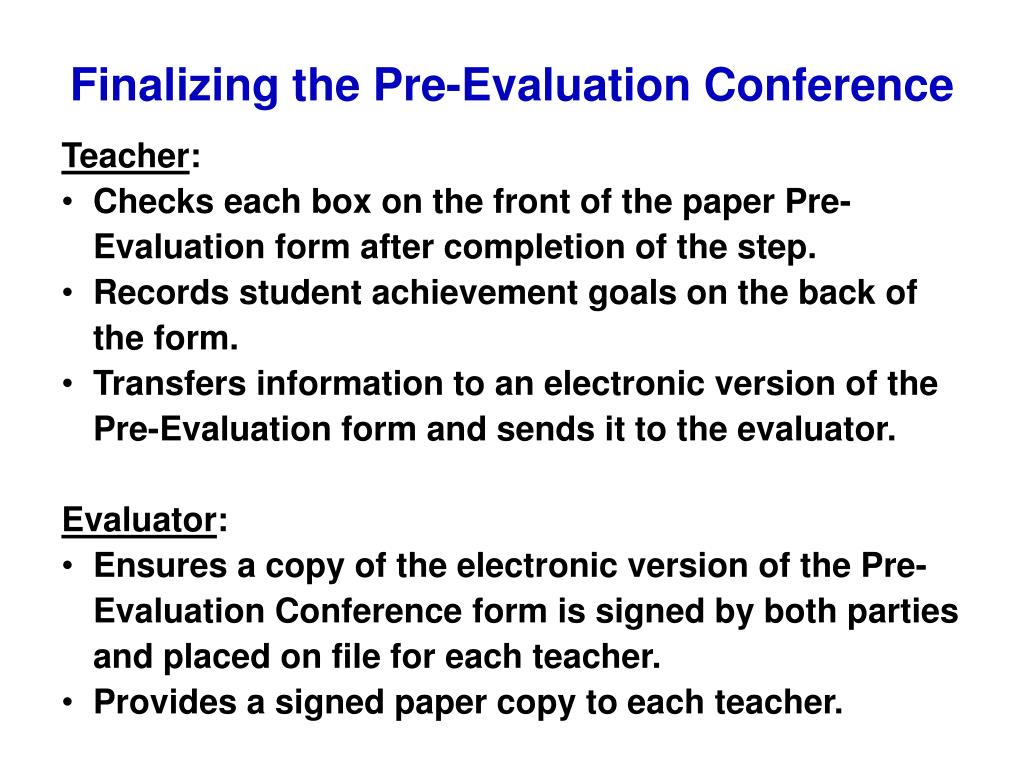 Finalizing the Pre-Evaluation Conference

Teacher:
• Checks each box on the front of the paper Pre-Evaluation form after completion of the step.
• Records student achievement goals on the back of the form.
• Transfers information to an electronic version of the Pre-Evaluation form and sends it to the evaluator.

Evaluator:
• Ensures a copy of the electronic version of the Pre-Evaluation Conference form is signed by both parties and placed on file for each teacher.
• Provides a signed paper copy to each teacher.